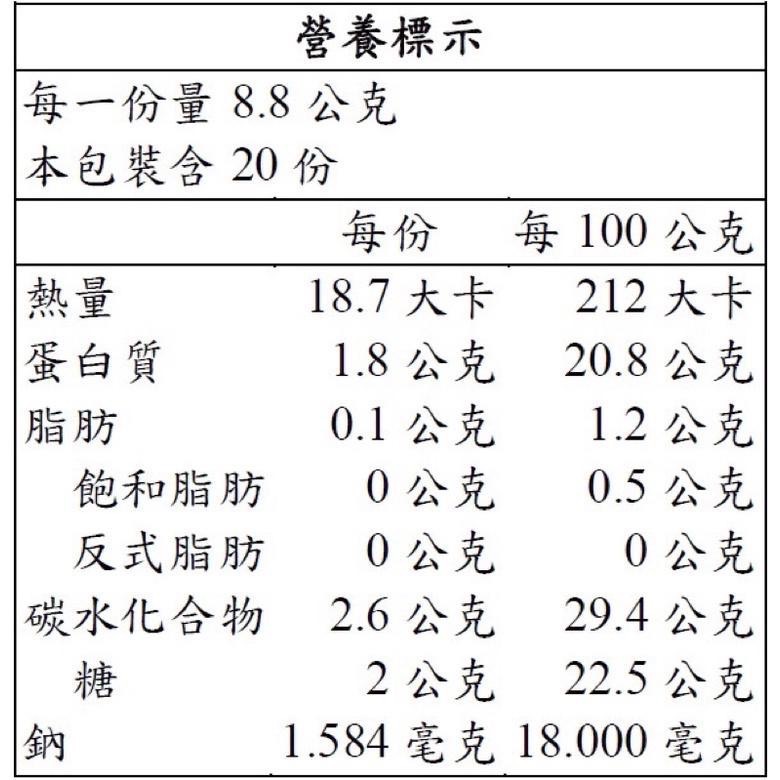 營養標示

每一份量 8.8 公克
本包裝含 20 份

| | 每份 | 每 100 公克 |
|---|---|---|
| 熱量 | 18.7 大卡 | 212 大卡 |
| 蛋白質 | 1.8 公克 | 20.8 公克 |
| 脂肪 | 0.1 公克 | 1.2 公克 |
| 飽和脂肪 | 0 公克 | 0.5 公克 |
| 反式脂肪 | 0 公克 | 0 公克 |
| 碳水化合物 | 2.6 公克 | 29.4 公克 |
| 糖 | 2 公克 | 22.5 公克 |
| 鈉 | 1.584 毫克 | 18.000 毫克 |